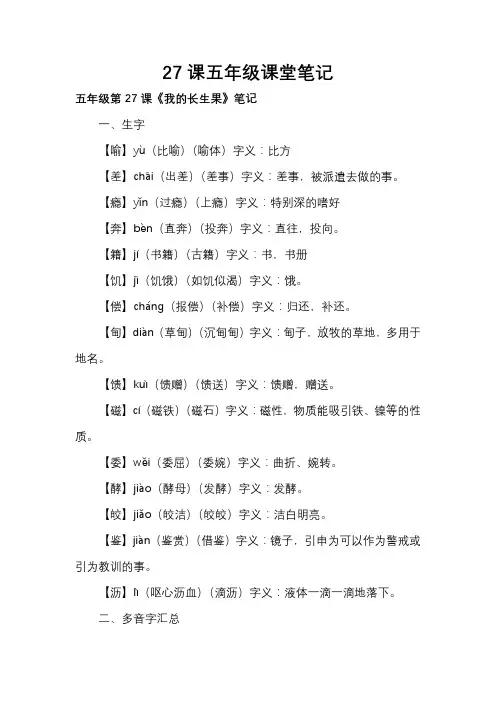 27 课五年级课堂笔记

五年级第 27 课《我的长生果》笔记

一、生字

【喻】yù（比喻）（喻体）字义：比方

【差】chāi（出差）（差事）字义：差事，被派遣去做的事。

【瘾】yǐn（过瘾）（上瘾）字义：特别深的嗜好

【奔】bèn（直奔）（投奔）字义：直往，投向。

【籍】jí（书籍）（古籍）字义：书，书册

【饥】jī（饥饿）（如饥似渴）字义：饿。

【偿】cháng（报偿）（补偿）字义：归还，补还。

【甸】diàn（草甸）（沉甸甸）字义：甸子，放牧的草地，多用于地名。

【馈】kuì（馈赠）（馈送）字义：馈赠，赠送。

【磁】cí（磁铁）（磁石）字义：磁性，物质能吸引铁、镍等的性质。

【委】wěi（委屈）（委婉）字义：曲折、婉转。

【酵】jiào（酵母）（发酵）字义：发酵。

【皎】jiǎo（皎洁）（皎皎）字义：洁白明亮。

【鉴】jiàn（鉴赏）（借鉴）字义：镜子，引申为可以作为警戒或引为教训的事。

【沥】lì（呕心沥血）（滴沥）字义：液体一滴一滴地落下。

二、多音字汇总